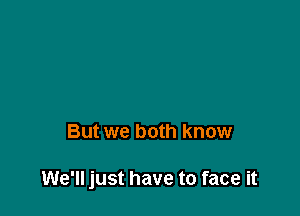 But we both know

We'll just have to face it